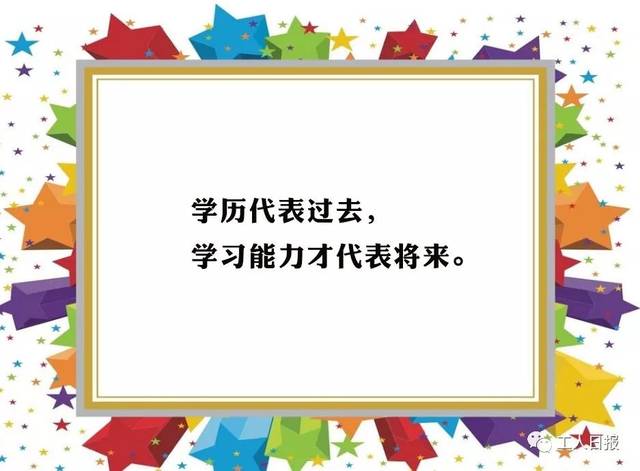 学历代表过去，
学习能力才代表将来。

工人日报